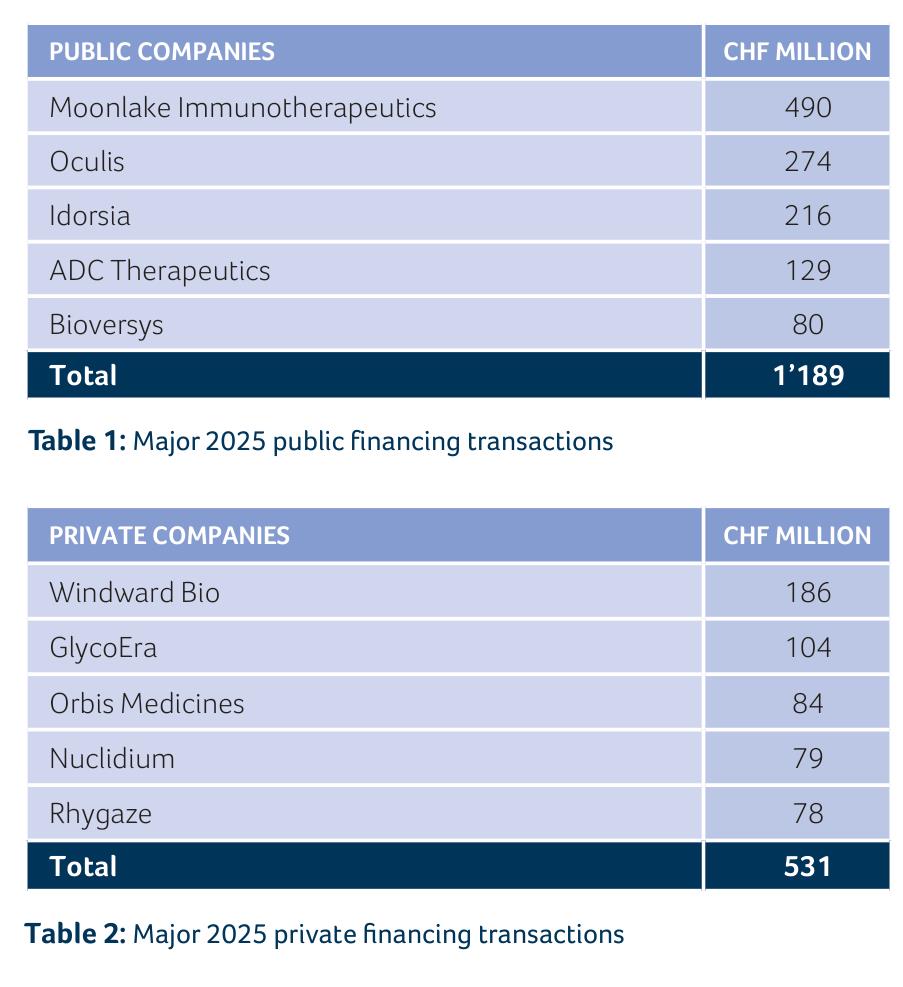 | PUBLIC COMPANIES | CHF MILLION |
|---|---|
| Moonlake Immunotherapeutics | 490 |
| Oculis | 274 |
| Idorsia | 216 |
| ADC Therapeutics | 129 |
| Bioversys | 80 |
| Total | 1'189 |

Table 1: Major 2025 public financing transactions

| PRIVATE COMPANIES | CHF MILLION |
|---|---|
| Windward Bio | 186 |
| GlycoEra | 104 |
| Orbis Medicines | 84 |
| Nuclidium | 79 |
| Rhygaze | 78 |
| Total | 531 |

Table 2: Major 2025 private financing transactions